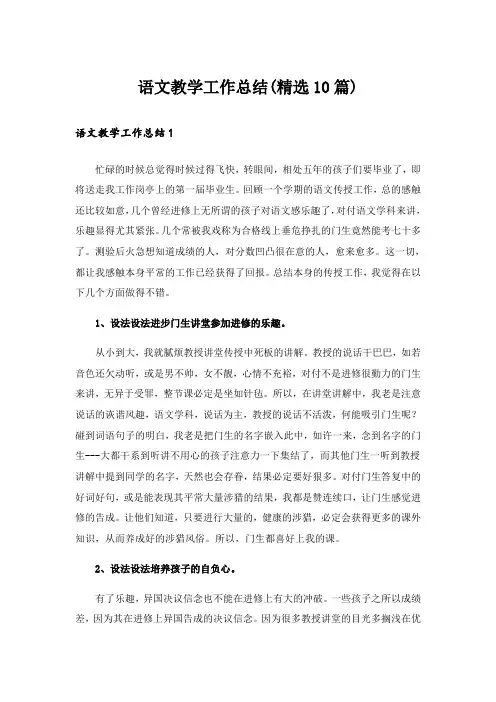 语文教学工作总结(精选10篇)

语文教学工作总结1

忙碌的时候总觉得时候过得飞快，转眼间，相处五年的孩子们要毕业了，即将送走我工作岗亭上的第一届毕业生。回顾一个学期的语文传授工作，总的感触还比较如意，几个曾经进修上无所谓的孩子对语文感乐趣了，对付语文学科来讲，乐趣显得尤其紧张。几个常被我戏称为合格线上垂危挣扎的门生竟然能考七十多了。测验后火急想知道成绩的人，对分数凹凸很在意的人，愈来愈多。这一切，都让我感触本身平常的工作已经获得了回报。总结本身的传授工作，我觉得在以下几个方面做得不错。

1、设法设法进步门生讲堂参加进修的乐趣。

从小到大，我就腻烦教授讲堂传授中死板的讲解。教授的说话干巴巴，如若音色还欠动听，或是男不帅，女不靓，心情不充裕，对付不是进修很勤力的门生来讲，无异于受罪，整节课必定是坐如针毡。所以，在讲堂讲解中，我老是注意说话的诙谐风趣，语文学科，说话为主，教授的说话不活泼，何能吸引门生呢？碰到词语句子的明白，我老是把门生的名字嵌入此中，如许一来，念到名字的门生---大都干系到听讲不用心的孩子注意力一下集结了，而其他门生一听到教授讲解中提到同学的名字，天然也会存眷，结果必定要好很多。对付门生答复中的好词好句，或是能表现其平常大量涉猎的结果，我都是赞连续口，让门生感觉进修的告成。让他们知道，只要进行大量的，健康的涉猎，必定会获得更多的课外知识，从而养成好的涉猎风俗。所以，门生都喜好上我的课。

2、设法设法培养孩子的自负心。

有了乐趣，异国决议信念也不能在进修上有大的冲破。一些孩子之所以成绩差，因为其在进修上异国告成的决议信念。因为很多教授讲堂的目光多搁浅在优